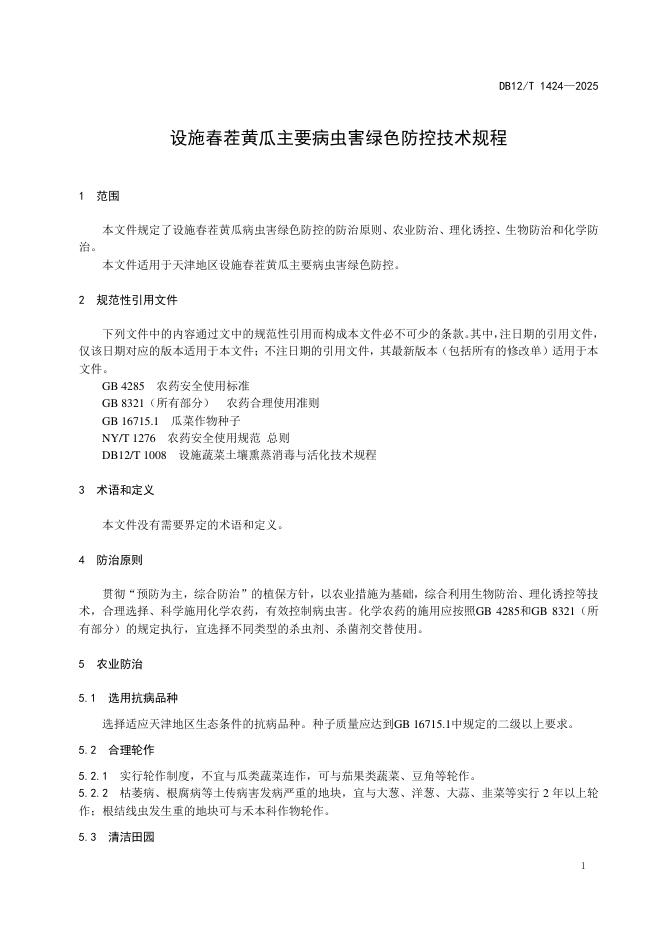 DB12/T 1424—2025

设施春茬黄瓜主要病虫害绿色防控技术规程

1 范围

本文件规定了设施春茬黄瓜病虫害绿色防控的防治原则、农业防治、理化诱控、生物防治和化学防治。

本文件适用于天津地区设施春茬黄瓜主要病虫害绿色防控。

2 规范性引用文件

下列文件中的内容通过文中的规范性引用而构成本文件必不可少的条款。其中，注日期的引用文件，仅该日期对应的版本适用于本文件；不注日期的引用文件，其最新版本（包括所有的修改单）适用于本文件。

GB 4285 农药安全使用标准
GB 8321（所有部分） 农药合理使用准则
GB 16715.1 瓜菜作物种子
NY/T 1276 农药安全使用规范 总则
DB12/T 1008 设施蔬菜土壤熏蒸消毒与活化技术规程

3 术语和定义

本文件没有需要界定的术语和定义。

4 防治原则

贯彻“预防为主，综合防治”的植保方针，以农业措施为基础，综合利用生物防治、理化诱控等技术，合理选择、科学施用化学农药，有效控制病虫害。化学农药的施用应按照GB 4285和GB 8321（所有部分）的规定执行，宜选择不同类型的杀虫剂、杀菌剂交替使用。

5 农业防治

5.1 选用抗病品种

选择适应天津地区生态条件的抗病品种。种子质量应达到GB 16715.1中规定的二级以上要求。

5.2 合理轮作

5.2.1 实行轮作制度，不宜与瓜类蔬菜连作，可与茄果类蔬菜、豆角等轮作。
5.2.2 枯萎病、根腐病等土传病害发病严重的地块，宜与大葱、洋葱、大蒜、韭菜等实行 2 年以上轮作；根结线虫发生重的地块可与禾本科作物轮作。

5.3 清洁田园

1